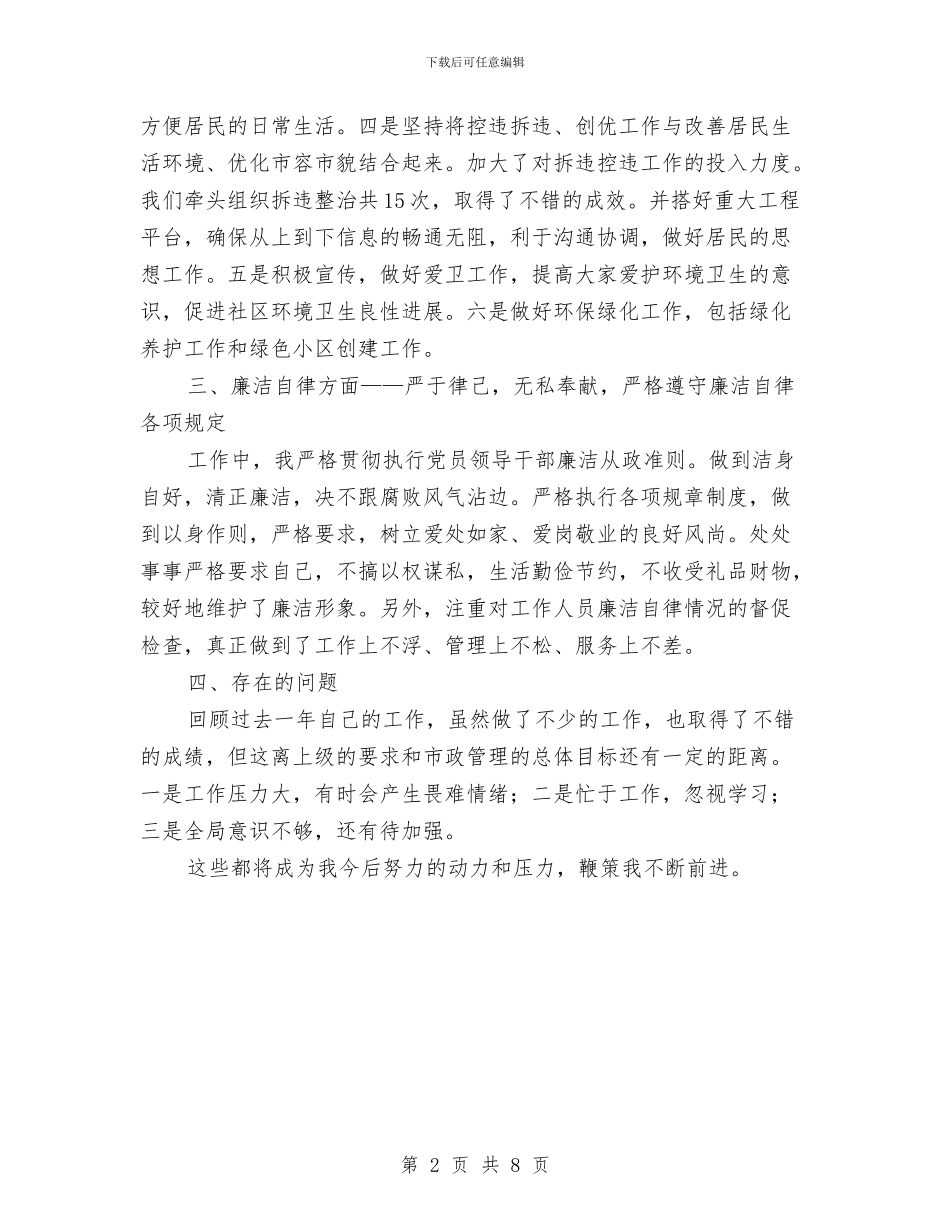 下载后可任意编辑

方便居民的日常生活。四是坚持将控违拆违、创优工作与改善居民生活环境、优化市容市貌结合起来。加大了对拆违控违工作的投入力度。我们牵头组织拆违整治共15次，取得了不错的成效。并搭好重大工程平台，确保从上到下信息的畅通无阻，利于沟通协调，做好居民的思想工作。五是积极宣传，做好爱卫工作，提高大家爱护环境卫生的意识，促进社区环境卫生良性进展。六是做好环保绿化工作，包括绿化养护工作和绿色小区创建工作。

三、廉洁自律方面——严于律己，无私奉献，严格遵守廉洁自律各项规定

工作中，我严格贯彻执行党员领导干部廉洁从政准则。做到洁身自好，清正廉洁，决不跟腐败风气沾边。严格执行各项规章制度，做到以身作则，严格要求，树立爱处如家、爱岗敬业的良好风尚。处处事事严格要求自己，不搞以权谋私，生活勤俭节约，不收受礼品财物，较好地维护了廉洁形象。另外，注重对工作人员廉洁自律情况的督促检查，真正做到了工作上不浮、管理上不松、服务上不差。

四、存在的问题

回顾过去一年自己的工作，虽然做了不少的工作，也取得了不错的成绩，但这离上级的要求和市政管理的总体目标还有一定的距离。一是工作压力大，有时会产生畏难情绪；二是忙于工作，忽视学习；三是全局意识不够，还有待加强。

这些都将成为我今后努力的动力和压力，鞭策我不断前进。

第 2 页 共 8 页